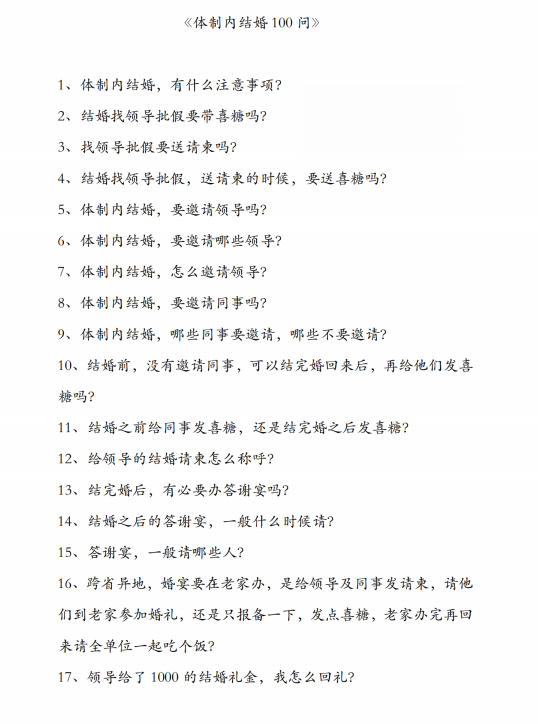 《体制内结婚100问》

1、体制内结婚，有什么注意事项？

2、结婚找领导批假要带喜糖吗？

3、找领导批假要送请柬吗？

4、结婚找领导批假，送请柬的时候，要送喜糖吗？

5、体制内结婚，要邀请领导吗？

6、体制内结婚，要邀请哪些领导？

7、体制内结婚，怎么邀请领导？

8、体制内结婚，要邀请同事吗？

9、体制内结婚，哪些同事要邀请，哪些不要邀请？

10、结婚前，没有邀请同事，可以结完婚回来后，再给他们发喜糖吗？

11、结婚之前给同事发喜糖，还是结完婚之后发喜糖？

12、给领导的结婚请柬怎么称呼？

13、结完婚后，有必要办答谢宴吗？

14、结婚之后的答谢宴，一般什么时候请？

15、答谢宴，一般请哪些人？

16、跨省异地，婚宴要在老家办，是给领导及同事发请柬，请他们到老家参加婚礼，还是只报备一下，发点喜糖，老家办完再回来请全单位一起吃个饭？

17、领导给了1000的结婚礼金，我怎么回礼？